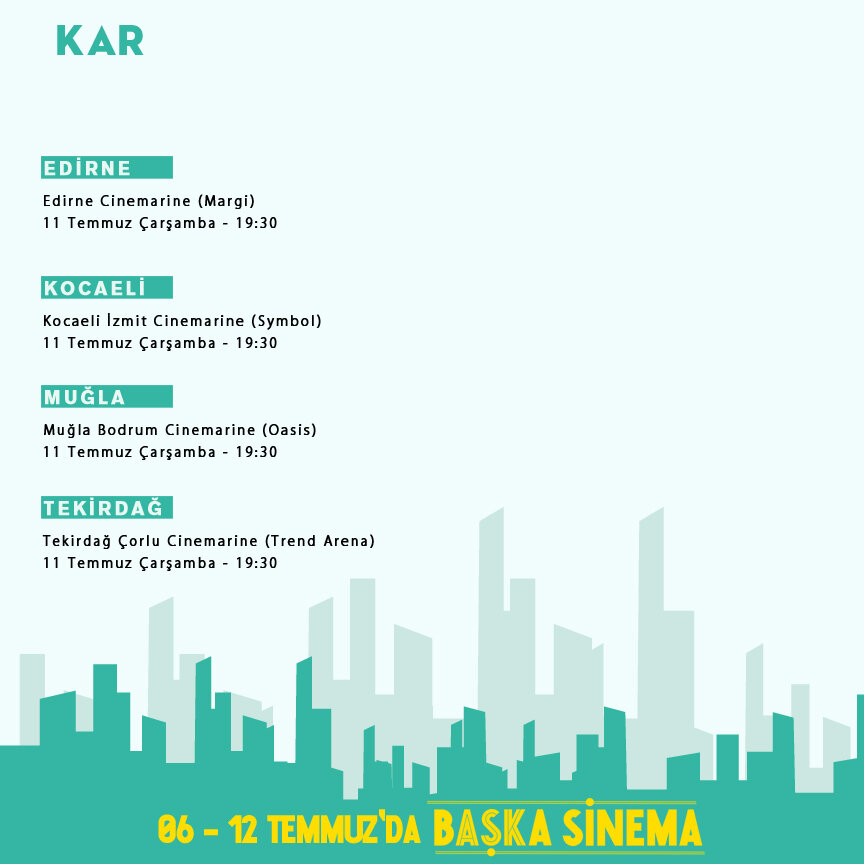 KAR

EDİRNE

Edirne Cinemarine (Margi)
11 Temmuz Çarşamba - 19:30

KOCAELİ

Kocaeli İzmit Cinemarine (Symbol)
11 Temmuz Çarşamba - 19:30

MUĞLA

Muğla Bodrum Cinemarine (Oasis)
11 Temmuz Çarşamba - 19:30

TEKİRDAĞ

Tekirdağ Çorlu Cinemarine (Trend Arena)
11 Temmuz Çarşamba - 19:30

06 - 12 TEMMUZ'DA BAŞKA SİNEMA